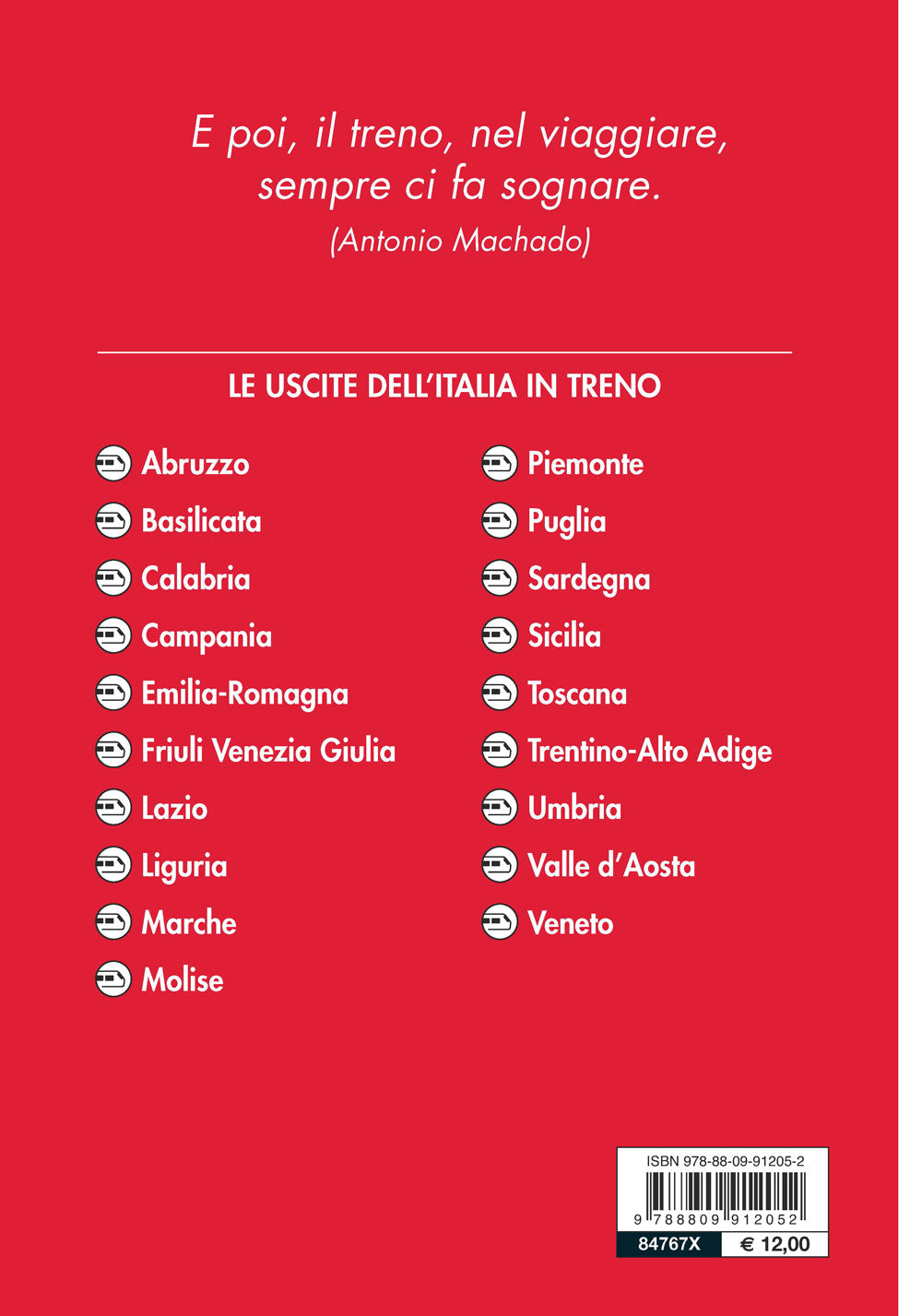 E poi, il treno, nel viaggiare, sempre ci fa sognare.
(Antonio Machado)

LE USCITE DELL'ITALIA IN TRENO

Abruzzo
Basilicata
Calabria
Campania
Emilia-Romagna
Friuli Venezia Giulia
Lazio
Liguria
Marche
Molise

Piemonte
Puglia
Sardegna
Sicilia
Toscana
Trentino-Alto Adige
Umbria
Valle d'Aosta
Veneto

ISBN 978-88-09-91205-2
9 788809 912052
84767X
€ 12,00